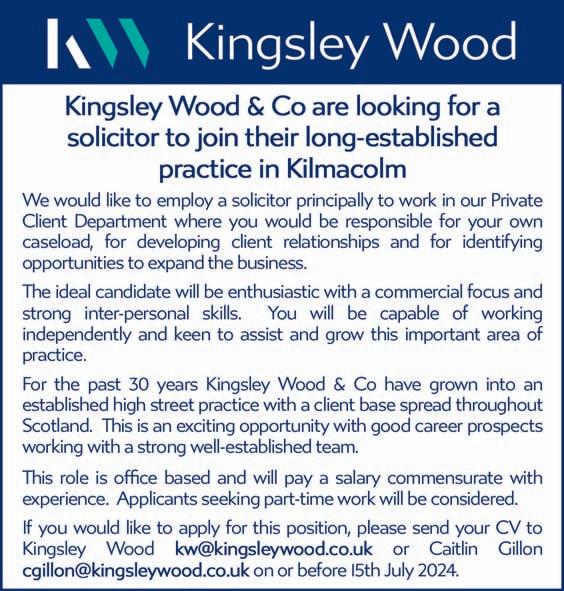 Kingsley Wood

Kingsley Wood & Co are looking for a solicitor to join their long-established practice in Kilmacolm

We would like to employ a solicitor principally to work in our Private Client Department where you would be responsible for your own caseload, for developing client relationships and for identifying opportunities to expand the business.

The ideal candidate will be enthusiastic with a commercial focus and strong inter-personal skills. You will be capable of working independently and keen to assist and grow this important area of practice.

For the past 30 years Kingsley Wood & Co have grown into an established high street practice with a client base spread throughout Scotland. This is an exciting opportunity with good career prospects working with a strong well-established team.

This role is office based and will pay a salary commensurate with experience. Applicants seeking part-time work will be considered.

If you would like to apply for this position, please send your CV to Kingsley Wood kw@kingsleywood.co.uk or Caitlin Gillon cgillon@kingsleywood.co.uk on or before 15th July 2024.